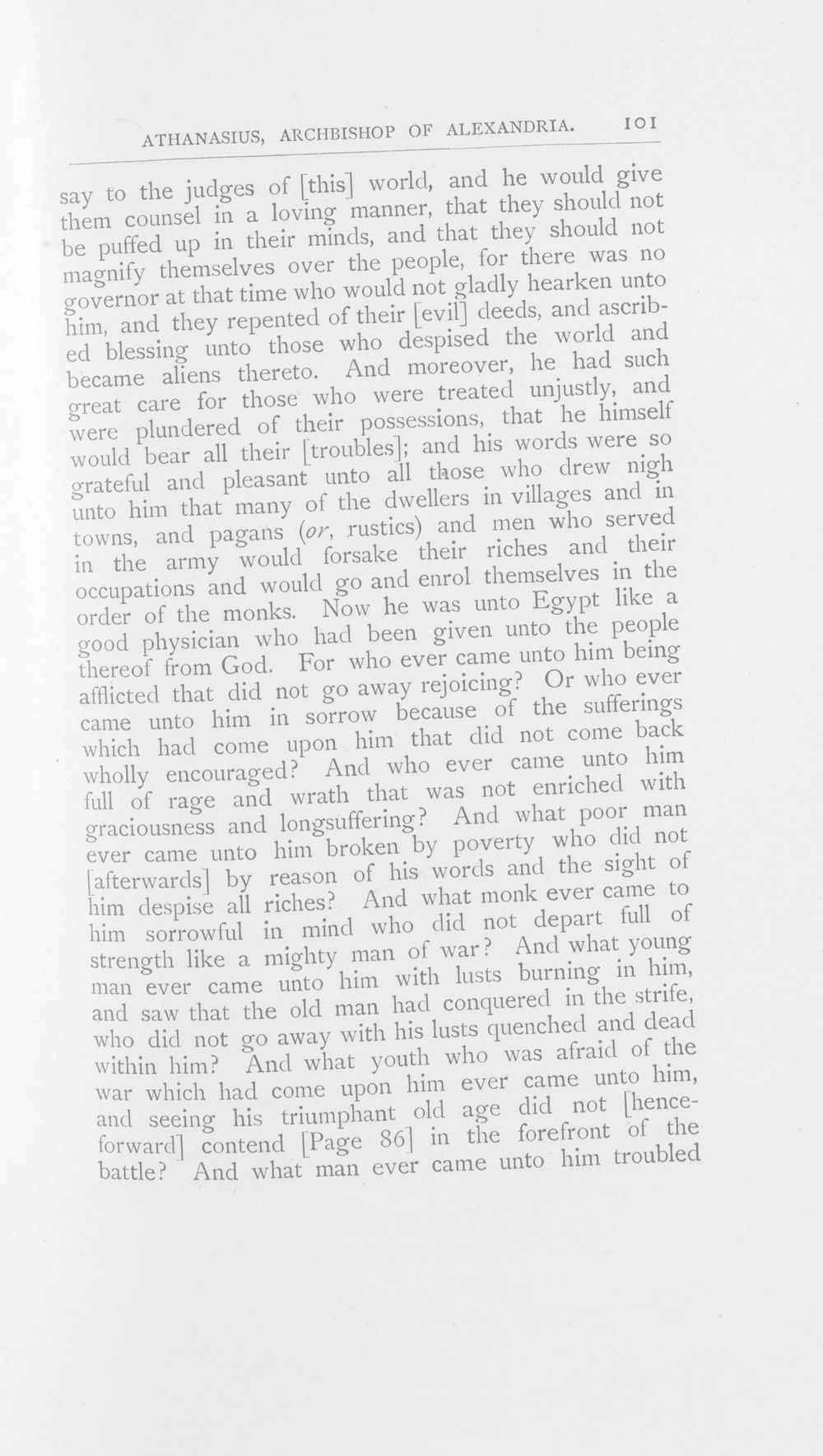 ATHANASIUS, ARCHBISHOP OF ALEXANDRIA. 101

say to the judges of [this] world, and he would give them counsel in a loving manner, that they should not be puffed up in their minds, and that they should not magnify themselves over the people, for there was no governor at that time who would not gladly hearken unto him, and they repented of their [evil] deeds, and ascribed blessing unto those who despised the world and became aliens thereto. And moreover, he had such great care for those who were treated unjustly, and were plundered of their possessions, that he himself would bear all their [troubles]; and his words were so grateful and pleasant unto all those who drew nigh unto him that many of the dwellers in villages and in towns, and pagans (or, rustics) and men who served in the army would forsake their riches and their occupations and would go and enrol themselves in the order of the monks. Now he was unto Egypt like a good physician who had been given unto the people thereof from God. For who ever came unto him being afflicted that did not go away rejoicing? Or who ever came unto him in sorrow because of the sufferings which had come upon him that did not come back wholly encouraged? And who ever came unto him full of rage and wrath that was not enriched with graciousness and longsuffering? And what poor man ever came unto him broken by poverty who did not [afterwards] by reason of his words and the sight of him despise all riches? And what monk ever came to him sorrowful in mind who did not depart full of strength like a mighty man of war? And what young man ever came unto him with lusts burning in him, and saw that the old man had conquered in the strife, who did not go away with his lusts quenched and dead within him? And what youth who was afraid of the war which had come upon him ever came unto him, and seeing his triumphant old age did not [henceforward] contend [Page 86] in the forefront of the battle? And what man ever came unto him troubled